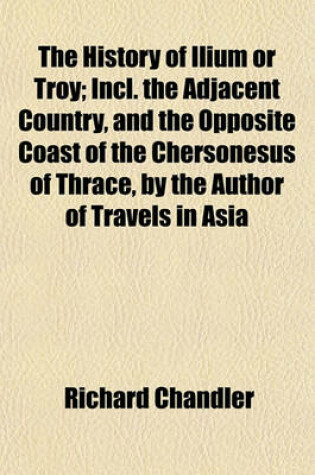 The History of Ilium or Troy; Incl. the Adjacent Country, and the Opposite Coast of the Chersonesus of Thrace, by the Author of Travels in Asia

Richard Chandler